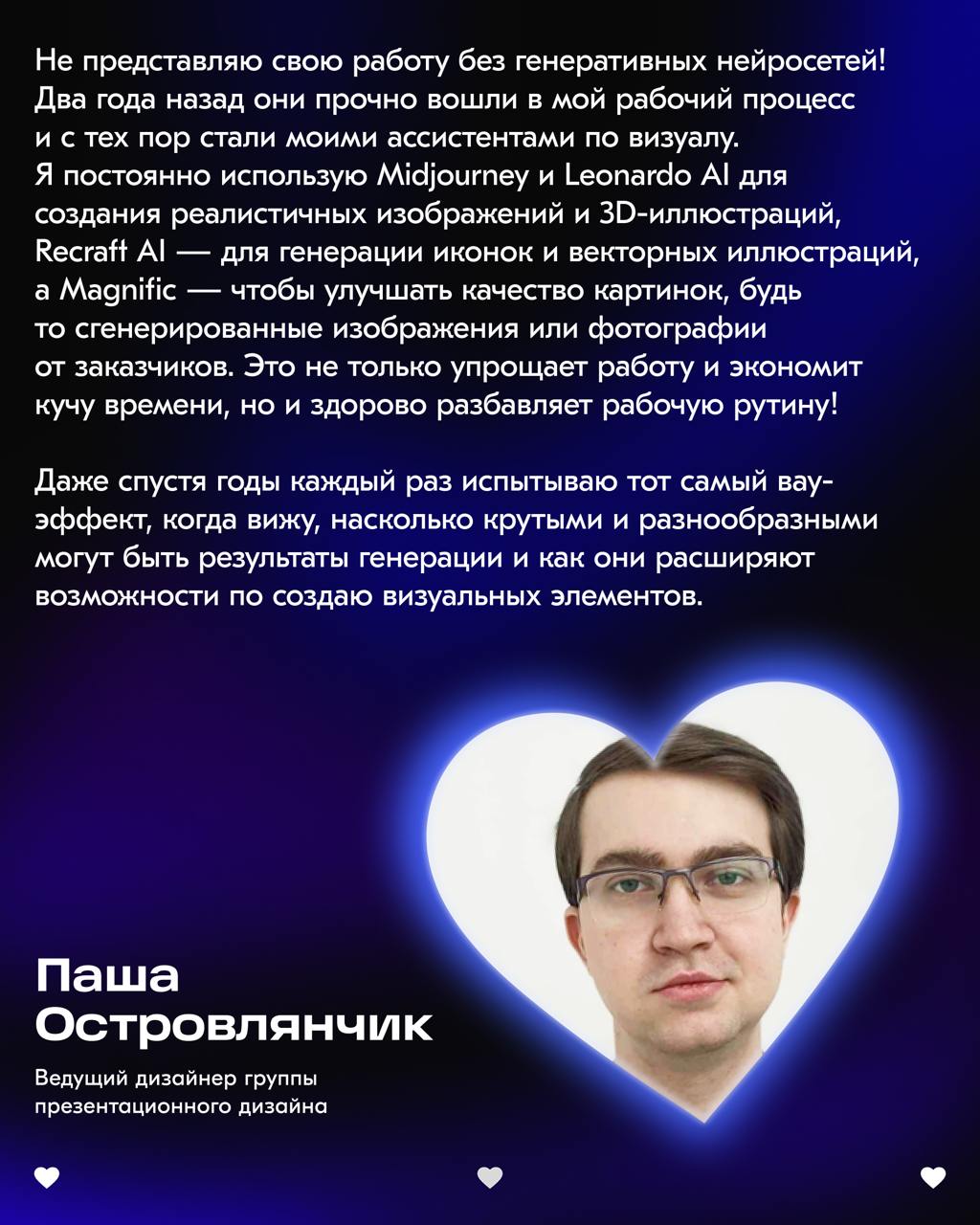 Не представляю свою работу без генеративных нейросетей! Два года назад они прочно вошли в мой рабочий процесс и с тех пор стали моими ассистентами по визуалу. Я постоянно использую Midjourney и Leonardo AI для создания реалистичных изображений и 3D-иллюстраций, Recraft AI — для генерации иконок и векторных иллюстраций, а Magnific — чтобы улучшать качество картинок, будь то сгенерированные изображения или фотографии от заказчиков. Это не только упрощает работу и экономит кучу времени, но и здорово разбавляет рабочую рутину!

Даже спустя годы каждый раз испытываю тот самый вау-эффект, когда вижу, насколько крутыми и разнообразными могут быть результаты генерации и как они расширяют возможности по создаю визуальных элементов.

Паша Островлянчик

Ведущий дизайнер группы презентационного дизайна